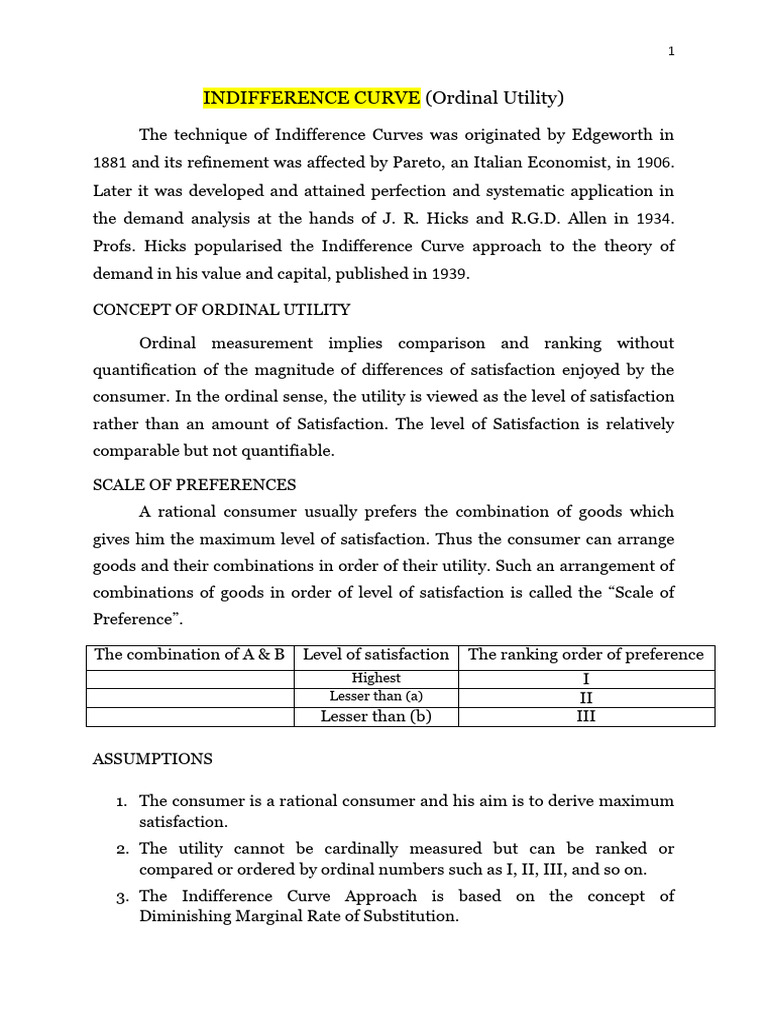 1

INDIFFERENCE CURVE (Ordinal Utility)

The technique of Indifference Curves was originated by Edgeworth in 1881 and its refinement was affected by Pareto, an Italian Economist, in 1906. Later it was developed and attained perfection and systematic application in the demand analysis at the hands of J. R. Hicks and R.G.D. Allen in 1934. Profs. Hicks popularised the Indifference Curve approach to the theory of demand in his value and capital, published in 1939.

CONCEPT OF ORDINAL UTILITY

Ordinal measurement implies comparison and ranking without quantification of the magnitude of differences of satisfaction enjoyed by the consumer. In the ordinal sense, the utility is viewed as the level of satisfaction rather than an amount of Satisfaction. The level of Satisfaction is relatively comparable but not quantifiable.

SCALE OF PREFERENCES

A rational consumer usually prefers the combination of goods which gives him the maximum level of satisfaction. Thus the consumer can arrange goods and their combinations in order of their utility. Such an arrangement of combinations of goods in order of level of satisfaction is called the "Scale of Preference".

| The combination of A & B | Level of satisfaction | The ranking order of preference |
|---|---|---|
|  | Highest | I |
|  | Lesser than (a) | II |
|  | Lesser than (b) | III |

ASSUMPTIONS

1. The consumer is a rational consumer and his aim is to derive maximum satisfaction.
2. The utility cannot be cardinally measured but can be ranked or compared or ordered by ordinal numbers such as I, II, III, and so on.
3. The Indifference Curve Approach is based on the concept of Diminishing Marginal Rate of Substitution.